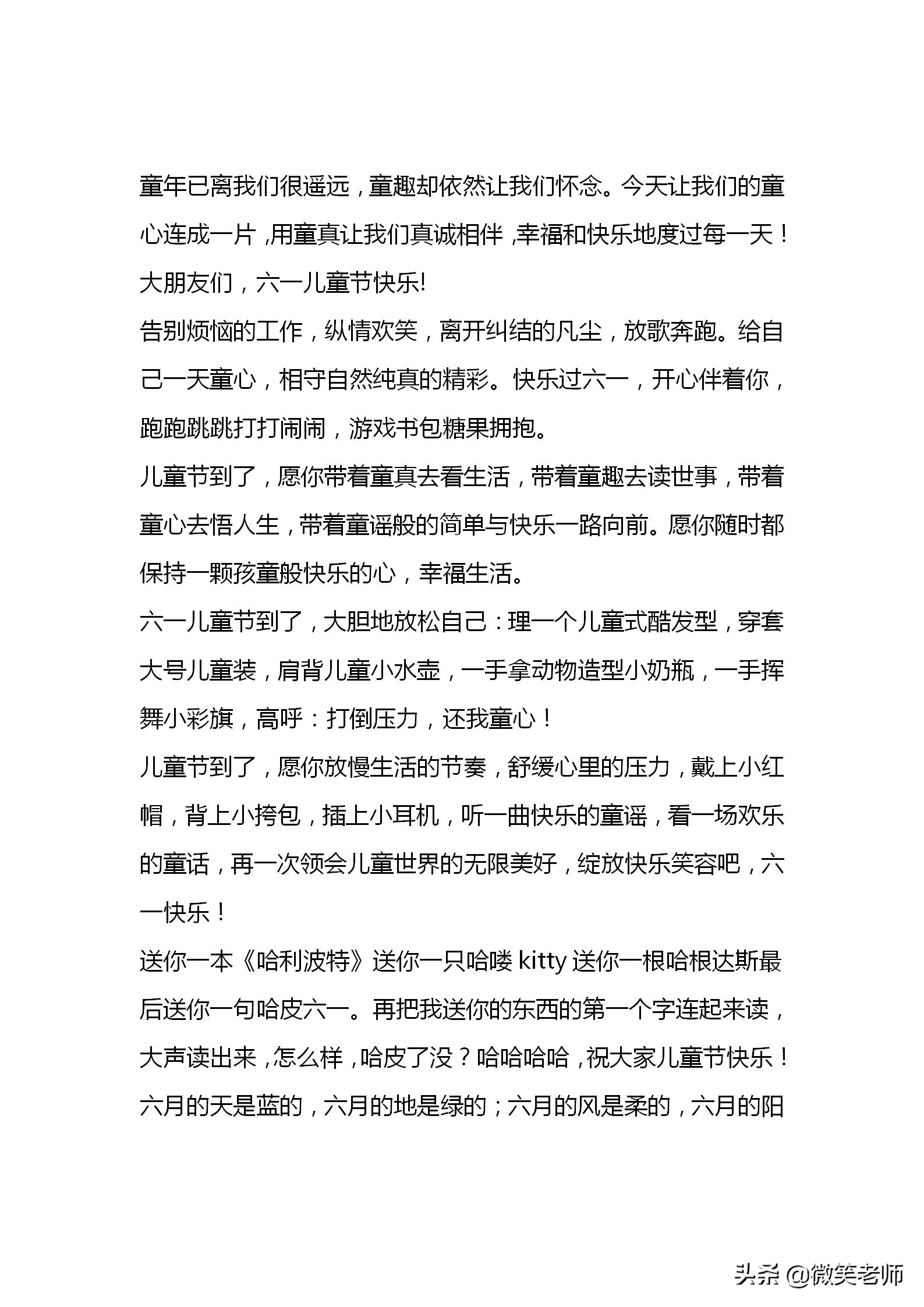 童年已离我们很遥远，童趣却依然让我们怀念。今天让我们的童心连成一片，用童真让我们真诚相伴，幸福和快乐地度过每一天！大朋友们，六一儿童节快乐!

告别烦恼的工作，纵情欢笑，离开纠结的凡尘，放歌奔跑。给自己一天童心，相守自然纯真的精彩。快乐过六一，开心伴着你，跑跑跳跳打打闹闹，游戏书包糖果拥抱。

儿童节到了，愿你带着童真去看生活，带着童趣去读世事，带着童心去悟人生，带着童谣般的简单与快乐一路向前。愿你随时都保持一颗孩童般快乐的心，幸福生活。

六一儿童节到了，大胆地放松自己：理一个儿童式酷发型，穿套大号儿童装，肩背儿童小水壶，一手拿动物造型小奶瓶，一手挥舞小彩旗，高呼：打倒压力，还我童心！

儿童节到了，愿你放慢生活的节奏，舒缓心里的压力，戴上小红帽，背上小挎包，插上小耳机，听一曲快乐的童谣，看一场欢乐的童话，再一次领会儿童世界的无限美好，绽放快乐笑容吧，六一快乐！

送你一本《哈利波特》送你一只哈喽 kitty 送你一根哈根达斯最后送你一句哈皮六一。再把我送你的东西的第一个字连起来读，大声读出来，怎么样，哈皮了没？哈哈哈哈，祝大家儿童节快乐！

六月的天是蓝的，六月的地是绿的；六月的风是柔的，六月的阳

头条 @微笑老师